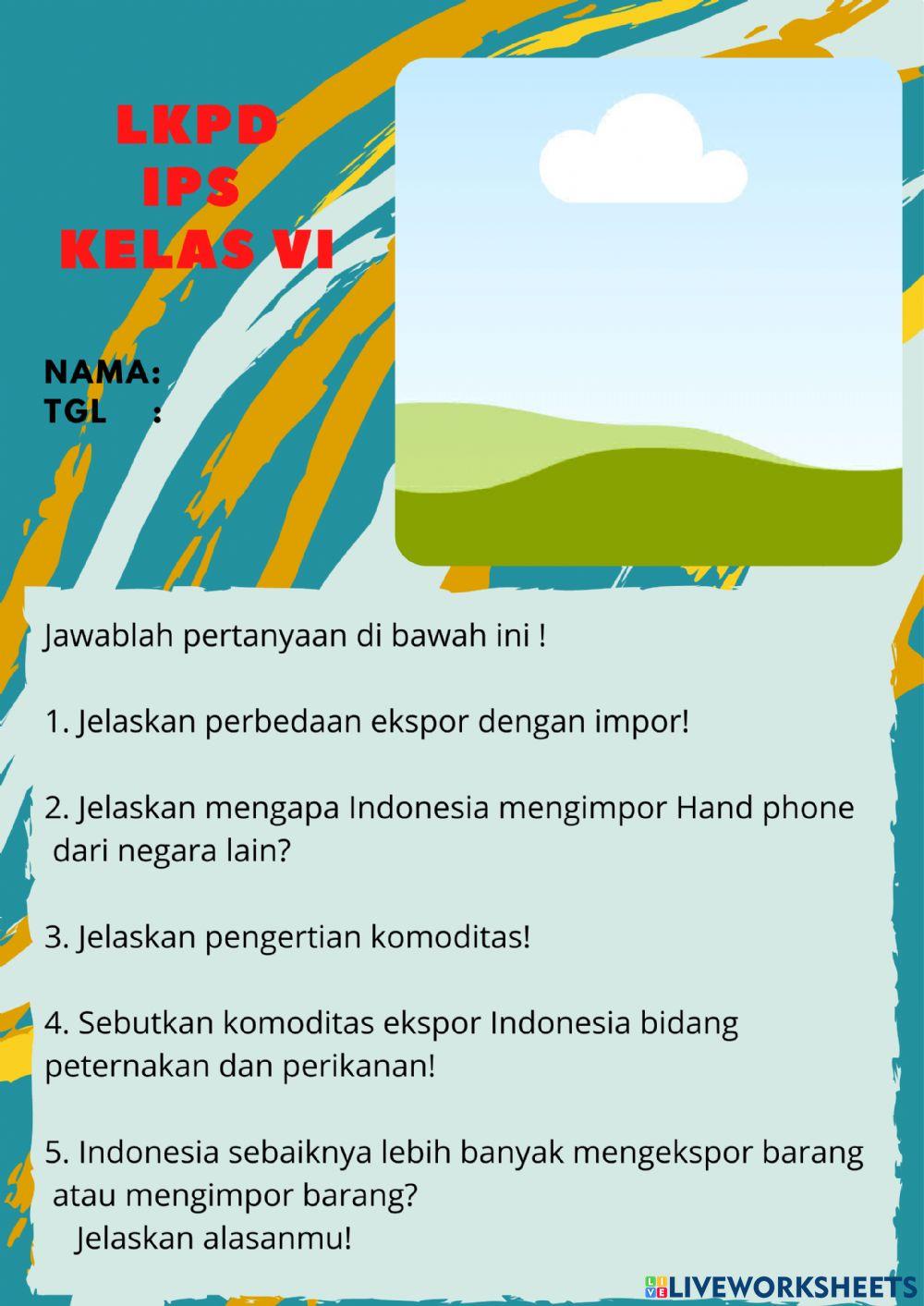 LKPD
IPS
KELAS VI

NAMA:
TGL :

Jawablah pertanyaan di bawah ini !

1. Jelaskan perbedaan ekspor dengan impor!

2. Jelaskan mengapa Indonesia mengimpor Hand phone dari negara lain?

3. Jelaskan pengertian komoditas!

4. Sebutkan komoditas ekspor Indonesia bidang peternakan dan perikanan!

5. Indonesia sebaiknya lebih banyak mengekspor barang atau mengimpor barang?
Jelaskan alasanmu!

LIVEWORKSHEETS